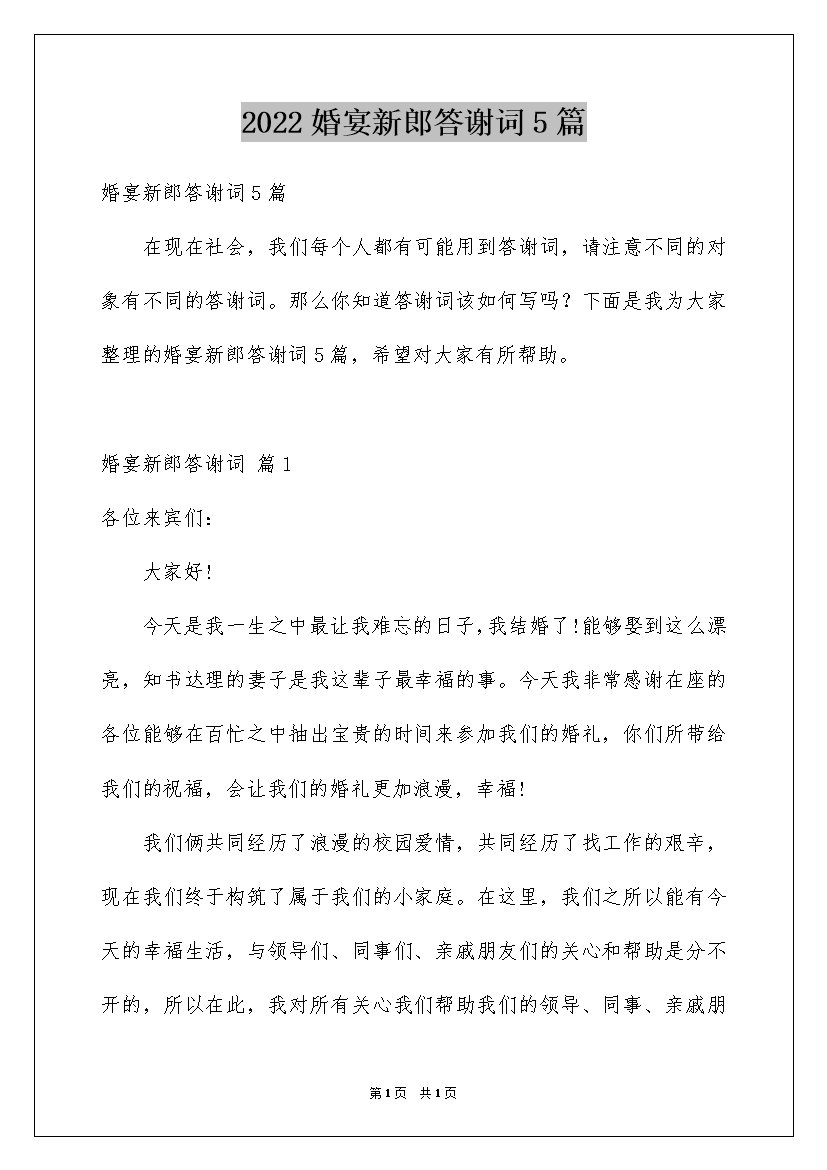 2022婚宴新郎答谢词5篇

婚宴新郎答谢词5篇

在现在社会，我们每个人都有可能用到答谢词，请注意不同的对象有不同的答谢词。那么你知道答谢词该如何写吗？下面是我为大家整理的婚宴新郎答谢词5篇，希望对大家有所帮助。

婚宴新郎答谢词 篇1

各位来宾们：

大家好!

今天是我一生之中最让我难忘的日子,我结婚了!能够娶到这么漂亮，知书达理的妻子是我这辈子最幸福的事。今天我非常感谢在座的各位能够在百忙之中抽出宝贵的时间来参加我们的婚礼，你们所带给我们的祝福，会让我们的婚礼更加浪漫，幸福!

我们俩共同经历了浪漫的校园爱情，共同经历了找工作的艰辛，现在我们终于构筑了属于我们的小家庭。在这里，我们之所以能有今天的幸福生活，与领导们、同事们、亲戚朋友们的关心和帮助是分不开的，所以在此，我对所有关心我们帮助我们的领导、同事、亲戚朋

第1页 共1页